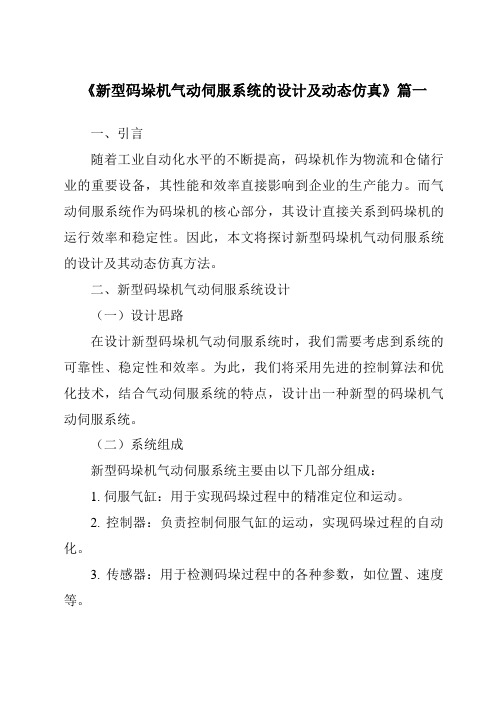 《新型码垛机气动伺服系统的设计及动态仿真》篇一

一、引言

随着工业自动化水平的不断提高，码垛机作为物流和仓储行业的重要设备，其性能和效率直接影响到企业的生产能力。而气动伺服系统作为码垛机的核心部分，其设计直接关系到码垛机的运行效率和稳定性。因此，本文将探讨新型码垛机气动伺服系统的设计及其动态仿真方法。

二、新型码垛机气动伺服系统设计

（一）设计思路

在设计新型码垛机气动伺服系统时，我们需要考虑到系统的可靠性、稳定性和效率。为此，我们将采用先进的控制算法和优化技术，结合气动伺服系统的特点，设计出一种新型的码垛机气动伺服系统。

（二）系统组成

新型码垛机气动伺服系统主要由以下几部分组成：

1. 伺服气缸：用于实现码垛过程中的精准定位和运动。

2. 控制器：负责控制伺服气缸的运动，实现码垛过程的自动化。

3. 传感器：用于检测码垛过程中的各种参数，如位置、速度等。